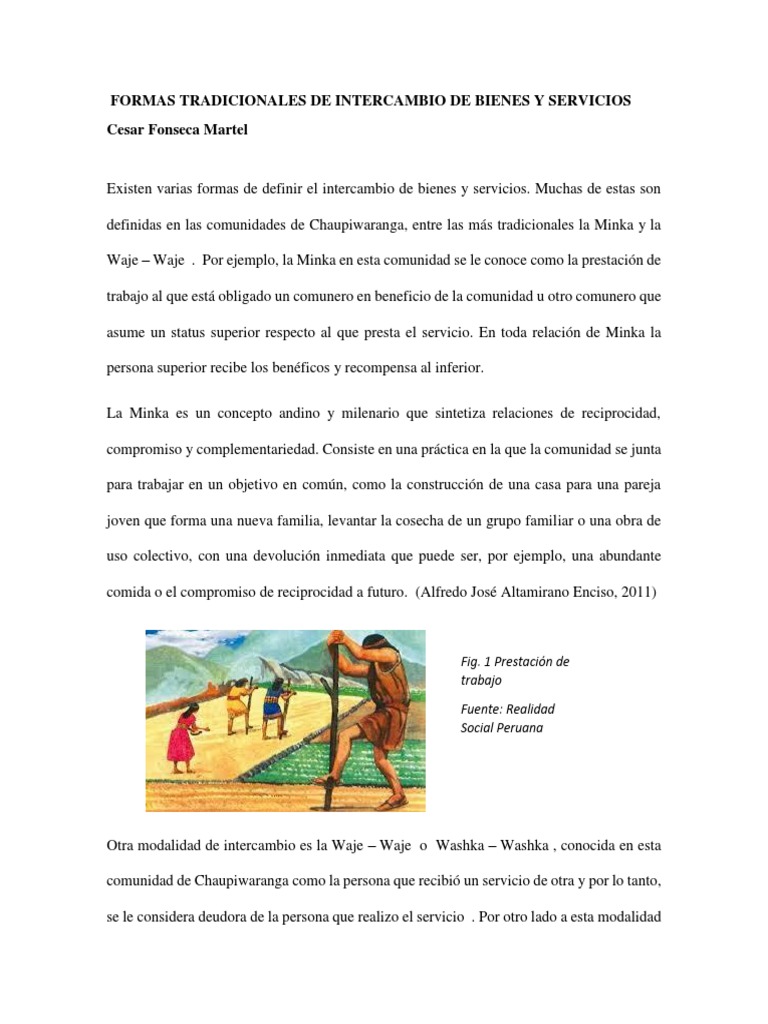 FORMAS TRADICIONALES DE INTERCAMBIO DE BIENES Y SERVICIOS

Cesar Fonseca Martel

Existen varias formas de definir el intercambio de bienes y servicios. Muchas de estas son definidas en las comunidades de Chaupiwaranga, entre las más tradicionales la Minka y la Waje – Waje . Por ejemplo, la Minka en esta comunidad se le conoce como la prestación de trabajo al que está obligado un comunero en beneficio de la comunidad u otro comunero que asume un status superior respecto al que presta el servicio. En toda relación de Minka la persona superior recibe los benéficos y recompensa al inferior.

La Minka es un concepto andino y milenario que sintetiza relaciones de reciprocidad, compromiso y complementariedad. Consiste en una práctica en la que la comunidad se junta para trabajar en un objetivo en común, como la construcción de una casa para una pareja joven que forma una nueva familia, levantar la cosecha de un grupo familiar o una obra de uso colectivo, con una devolución inmediata que puede ser, por ejemplo, una abundante comida o el compromiso de reciprocidad a futuro. (Alfredo José Altamirano Enciso, 2011)

Fig. 1 Prestación de trabajo

Fuente: Realidad Social Peruana

Otra modalidad de intercambio es la Waje – Waje o Washka – Washka , conocida en esta comunidad de Chaupiwaranga como la persona que recibió un servicio de otra y por lo tanto, se le considera deudora de la persona que realizo el servicio . Por otro lado a esta modalidad